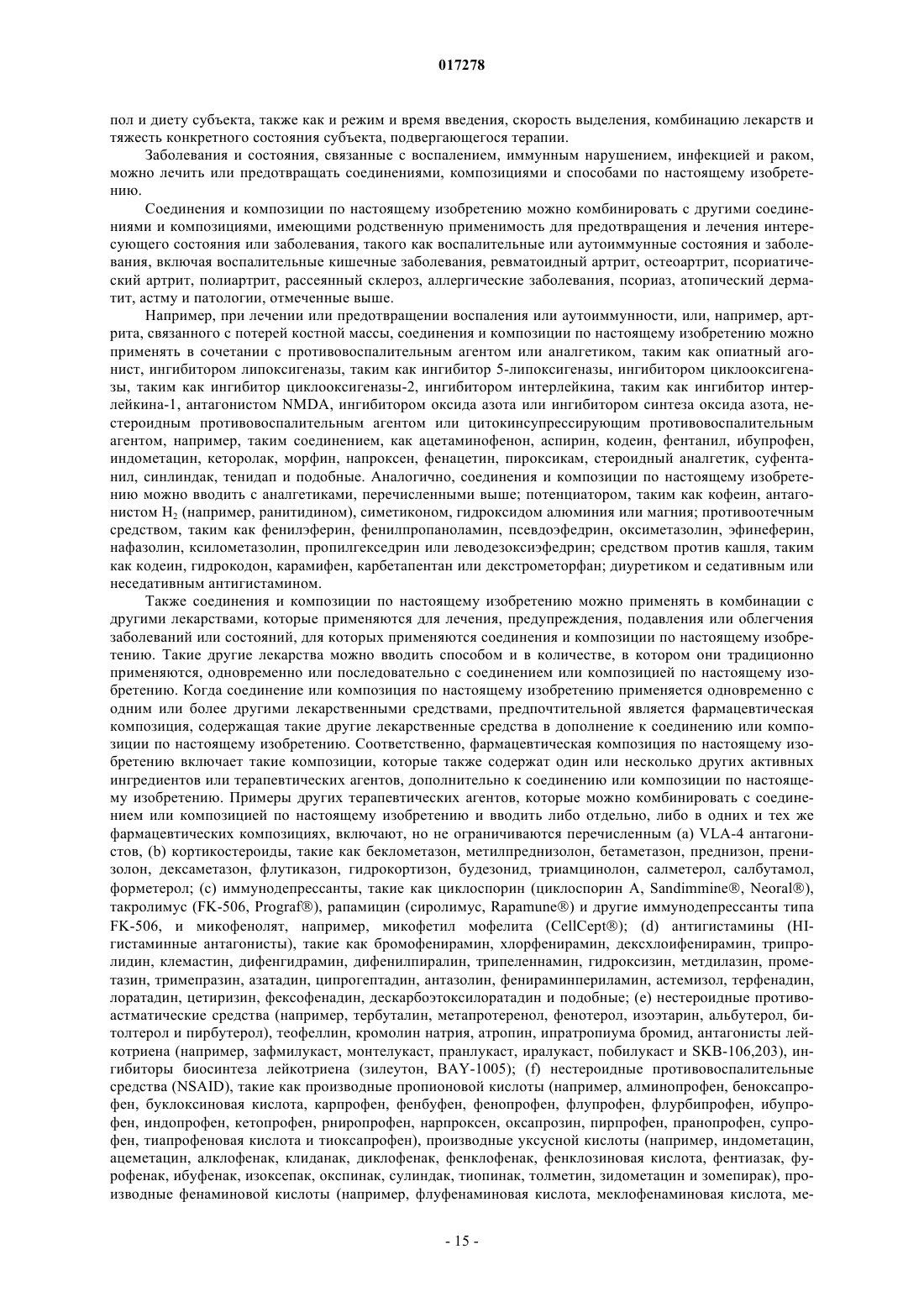 017278

пол и диету субъекта, также как и режим и время введения, скорость выделения, комбинацию лекарств и тяжесть конкретного состояния субъекта, подвергающегося терапии.

Заболевания и состояния, связанные с воспалением, иммунным нарушением, инфекцией и раком, можно лечить или предотвращать соединениями, композициями и способами по настоящему изобретению.

Соединения и композиции по настоящему изобретению можно комбинировать с другими соединениями и композициями, имеющими родственную применимость для предотвращения и лечения интересующего состояния или заболевания, такого как воспалительные или аутоиммунные состояния и заболевания, включая воспалительные кишечные заболевания, ревматоидный артрит, остеоартрит, псориатический артрит, полиартрит, рассеянный склероз, аллергические заболевания, псориаз, атопический дерматит, астму и патологии, отмеченные выше.

Например, при лечении или предотвращении воспаления или аутоиммунности, или, например, артрита, связанного с потерей костной массы, соединения и композиции по настоящему изобретению можно применять в сочетании с противовоспалительным агентом или аналгетиком, таким как опиатный агонист, ингибитором липоксигеназы, таким как ингибитор 5-липоксигеназы, ингибитором циклооксигеназы, таким как ингибитор циклооксигеназы-2, ингибитором интерлейкина, таким как ингибитор интерлейкина-1, антагонистом NMDA, ингибитором оксида азота или ингибитором синтеза оксида азота, нестероидным противовоспалительным агентом или цитокинсупрессирующим противовоспалительным агентом, например, таким соединением, как ацетаминофенон, аспирин, кодеин, фентанил, ибупрофен, индометацин, кеторолак, морфин, напроксен, фенацетин, пироксикам, стероидный аналгетик, суфентанил, синлиндак, тенидап и подобные. Аналогично, соединения и композиции по настоящему изобретению можно вводить с аналгетиками, перечисленными выше; потенциатором, таким как кофеин, антагонистом $H_2$ (например, ранитидином), симетиконом, гидроксидом алюминия или магния; противоотечным средством, таким как фенилэферин, фенилпропаноламин, псевдоэфедрин, оксиметазолин, эфинеферин, нафазолин, ксилометазолин, пропилгекседрин или леводезоксиэфедрин; средством против кашля, таким как кодеин, гидрокодон, карамифен, карбетапентан или декстрометорфан; диуретиком и седативным или неседативным антигистамином.

Также соединения и композиции по настоящему изобретению можно применять в комбинации с другими лекарствами, которые применяются для лечения, предупреждения, подавления или облегчения заболеваний или состояний, для которых применяются соединения и композиции по настоящему изобретению. Такие другие лекарства можно вводить способом и в количестве, в котором они традиционно применяются, одновременно или последовательно с соединением или композицией по настоящему изобретению. Когда соединение или композиция по настоящему изобретению применяется одновременно с одним или более другими лекарственными средствами, предпочтительной является фармацевтическая композиция, содержащая такие другие лекарственные средства в дополнение к соединению или композиции по настоящему изобретению. Соответственно, фармацевтическая композиция по настоящему изобретению включает такие композиции, которые также содержат один или несколько других активных ингредиентов или терапевтических агентов, дополнительно к соединению или композиции по настоящему изобретению. Примеры других терапевтических агентов, которые можно комбинировать с соединением или композицией по настоящему изобретению и вводить либо отдельно, либо в одних и тех же фармацевтических композициях, включают, но не ограничиваются перечисленным (a) VLA-4 антагонистов, (b) кортикостероиды, такие как беклометазон, метилпреднизолон, бетаметазон, преднизон, пренизолон, дексаметазон, флутиказон, гидрокортизон, будезонид, триамцинолон, салметерол, салбутамол, форметерол; (c) иммунодепрессанты, такие как циклоспорин (циклоспорин A, Sandimmine®, Neoral®), такролимус (FK-506, Prograf®), рапамицин (сиролимус, Rapamune®) и другие иммунодепрессанты типа FK-506, и микофенолят, например, микофетил мофелита (CellCept®); (d) антигистамины (HI-гистаминные антагонисты), такие как бромофенирамин, хлорфенирамин, дексхлоифенирамин, трипролидин, клемастин, дифенгидрамин, дифенилпиралин, трипеленнамин, гидроксизин, метдилазин, прометазин, тримепразин, азатадин, ципрогептадин, антазолин, фенираминпериламин, астемизол, терфенадин, лоратадин, цетиризин, фексофенадин, дескарбоэтоксилоратадин и подобные; (e) нестероидные противоастматические средства (например, тербуталин, метапротеренол, фенотерол, изоэтарин, альбутерол, битолтерол и пирбутерол), теофеллин, кромолин натрия, атропин, ипратропиума бромид, антагонисты лейкотриена (например, зафмилукаст, монтелукаст, пранлукаст, иралукаст, побилукаст и SKB-106,203), ингибиторы биосинтеза лейкотриена (зилеутон, BAY-1005); (f) нестероидные противовоспалительные средства (NSAID), такие как производные пропионовой кислоты (например, алминопрофен, беноксапрофен, буклоксиновая кислота, карпрофен, фенбуфен, фенопрофен, флупрофен, флурбипрофен, ибупрофен, индопрофен, кетопрофен, рниропрофен, нарпроксен, оксапрозин, пирпрофен, пранопрофен, супрофен, тиапрофеновая кислота и тиоксапрофен), производные уксусной кислоты (например, индометацин, ацеметацин, алклофенак, клиданак, диклофенак, фенклофенак, фенклозиновая кислота, фентиазак, фурофенак, ибуфенак, изоксепак, окспинак, сулиндак, тиопинак, толметин, зидометацин и зомепирак), производные фенаминовой кислоты (например, флуфенаминовая кислота, меклофенаминовая кислота, ме-

- 15 -